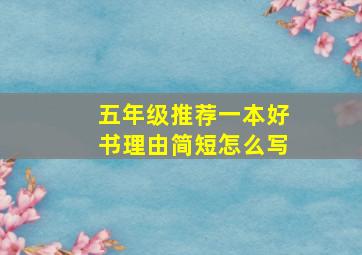 五年级推荐一本好书理由简短怎么写